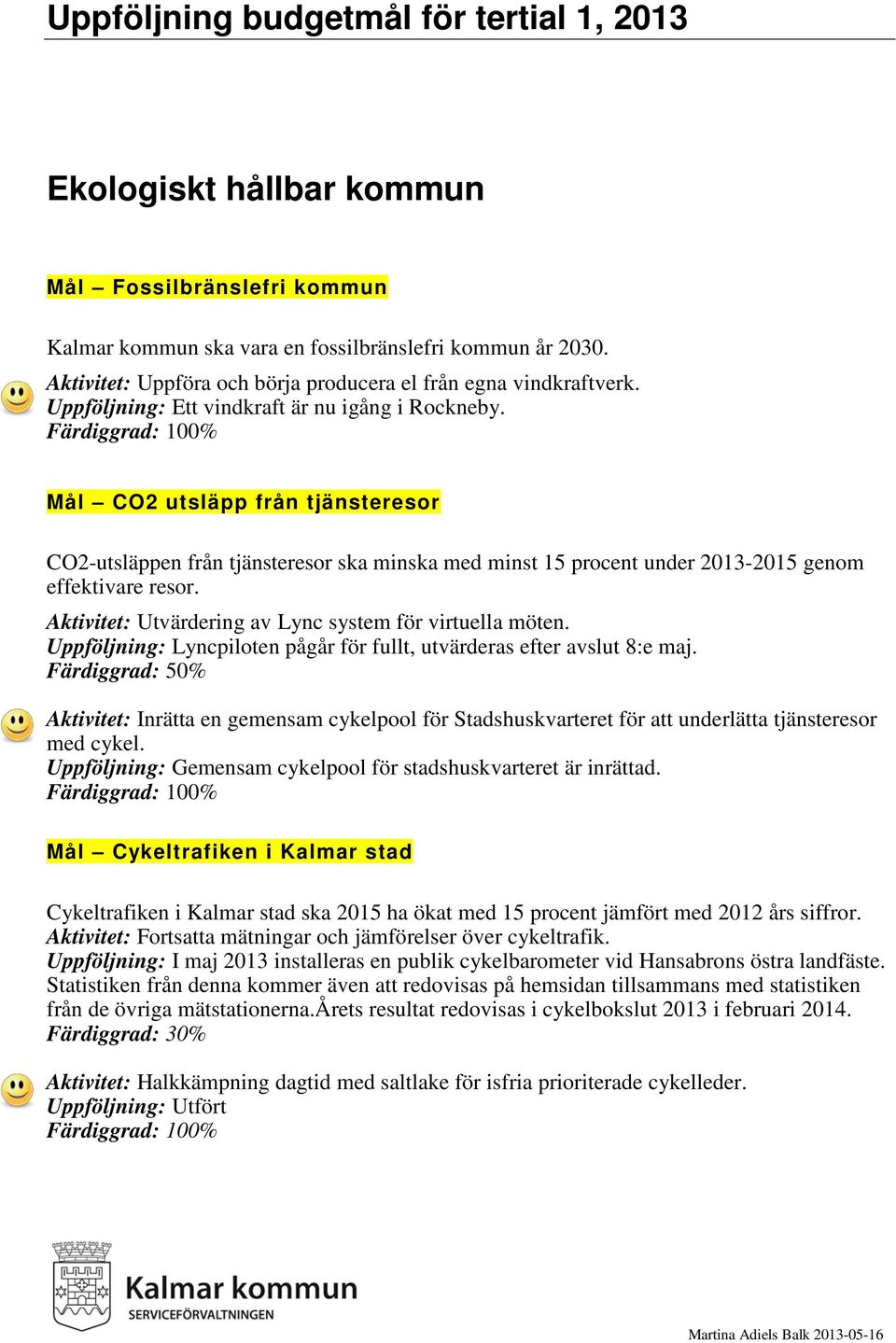 Uppföljning budgetmål för tertial 1, 2013

Ekologiskt hållbar kommun

Mål – Fossilbränslefri kommun

Kalmar kommun ska vara en fossilbränslefri kommun år 2030.

Aktivitet: Uppföra och börja producera el från egna vindkraftverk.
Uppföljning: Ett vindkraft är nu igång i Rockneby.
Färdiggrad: 100%

Mål – CO2 utsläpp från tjänsteresor

CO2-utsläppen från tjänsteresor ska minska med minst 15 procent under 2013-2015 genom effektivare resor.

Aktivitet: Utvärdering av Lync system för virtuella möten.
Uppföljning: Lyncpiloten pågår för fullt, utvärderas efter avslut 8:e maj.
Färdiggrad: 50%

Aktivitet: Inrätta en gemensam cykelpool för Stadshuskvarteret för att underlätta tjänsteresor med cykel.
Uppföljning: Gemensam cykelpool för stadshuskvarteret är inrättad.
Färdiggrad: 100%

Mål – Cykeltrafiken i Kalmar stad

Cykeltrafiken i Kalmar stad ska 2015 ha ökat med 15 procent jämfört med 2012 års siffror.
Aktivitet: Fortsatta mätningar och jämförelser över cykeltrafik.
Uppföljning: I maj 2013 installeras en publik cykelbarometer vid Hansabrons östra landfäste. Statistiken från denna kommer även att redovisas på hemsidan tillsammans med statistiken från de övriga mätstationerna.Årets resultat redovisas i cykelbokslut 2013 i februari 2014.
Färdiggrad: 30%

Aktivitet: Halkkämpning dagtid med saltlake för isfria prioriterade cykelleder.
Uppföljning: Utfört
Färdiggrad: 100%

Kalmar kommun
SERVICEFÖRVALTNINGEN

Martina Adiels Balk 2013-05-16